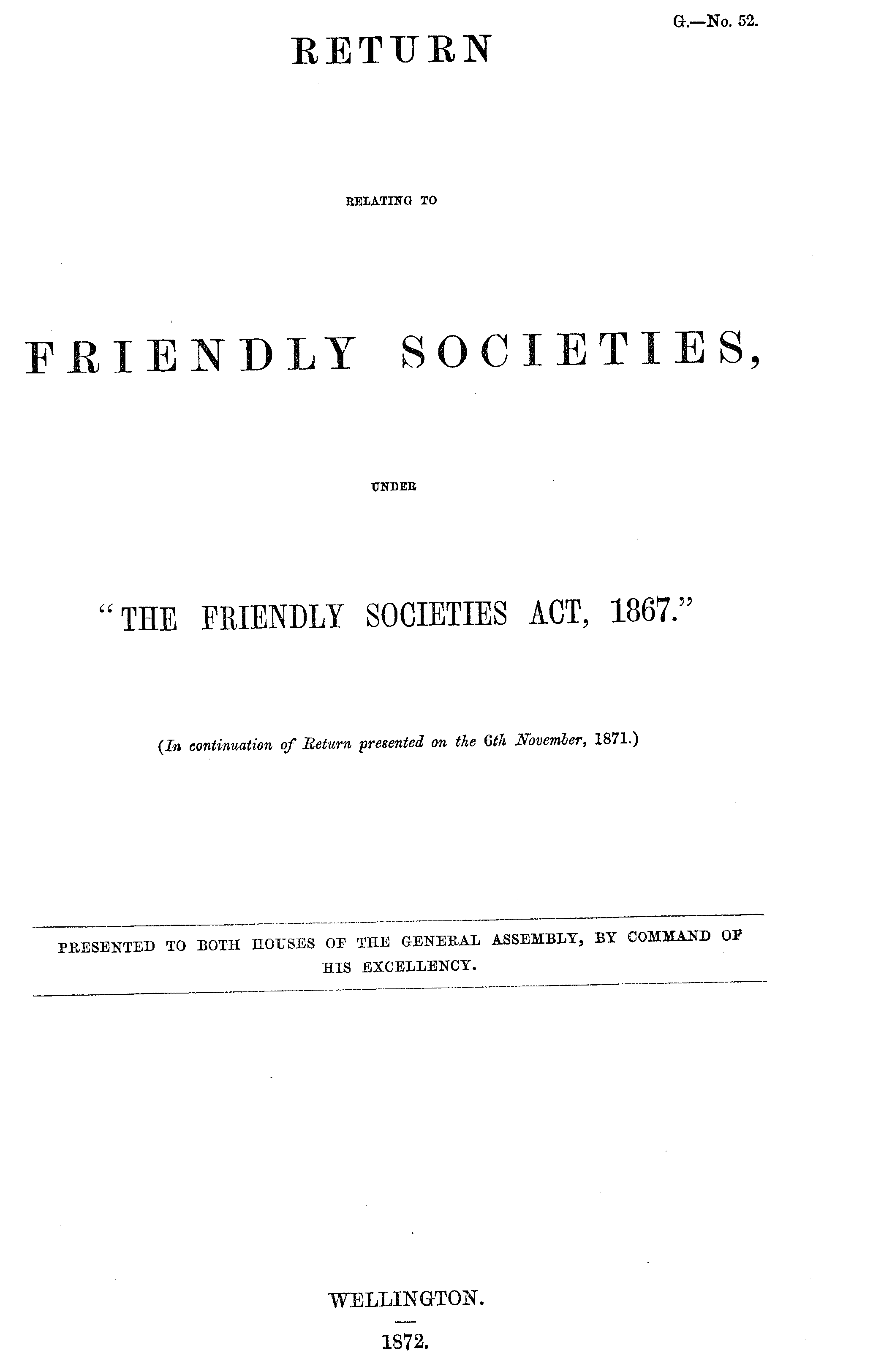 G.—No. 52.

RETURN

RELATING TO

FRIENDLY SOCIETIES,

UNDER

"THE FRIENDLY SOCIETIES ACT, 1867."

(In continuation of Return presented on the 6th November, 1871.)

PRESENTED TO BOTH HOUSES OF THE GENERAL ASSEMBLY, BY COMMAND OF HIS EXCELLENCY.

WELLINGTON.

1872.